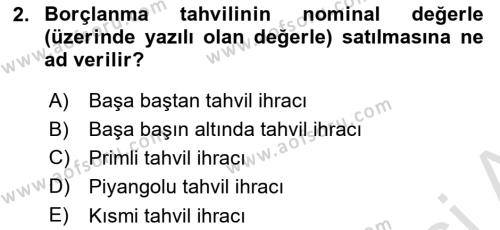 2. Borçlanma tahvilinin nominal değerle (üzerinde yazılı olan değerle) satılmasına ne ad verilir?

A) Başa baştan tahvil ihracı
B) Başa başın altında tahvil ihracı
C) Primli tahvil ihracı
D) Piyangolu tahvil ihracı
E) Kısmi tahvil ihracı

www.aofsoru.com